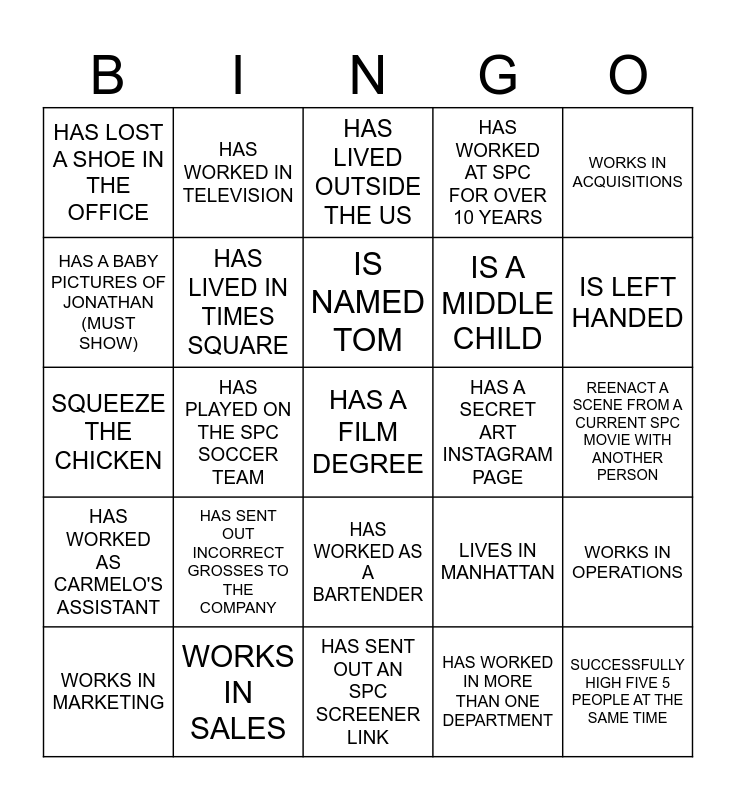 | B | I | N | G | O |
|---|---|---|---|---|
| HAS LOST A SHOE IN THE OFFICE | HAS WORKED IN TELEVISION | HAS LIVED OUTSIDE THE US | HAS WORKED AT SPC FOR OVER 10 YEARS | WORKS IN ACQUISITIONS |
| HAS A BABY PICTURES OF JONATHAN (MUST SHOW) | HAS LIVED IN TIMES SQUARE | IS NAMED TOM | IS A MIDDLE CHILD | IS LEFT HANDED |
| SQUEEZE THE CHICKEN | HAS PLAYED ON THE SPC SOCCER TEAM | HAS A FILM DEGREE | HAS A SECRET ART INSTAGRAM PAGE | REENACT A SCENE FROM A CURRENT SPC MOVIE WITH ANOTHER PERSON |
| HAS WORKED AS CARMELO'S ASSISTANT | HAS SENT OUT INCORRECT GROSSES TO THE COMPANY | HAS WORKED AS A BARTENDER | LIVES IN MANHATTAN | WORKS IN OPERATIONS |
| WORKS IN MARKETING | WORKS IN SALES | HAS SENT OUT AN SPC SCREENER LINK | HAS WORKED IN MORE THAN ONE DEPARTMENT | SUCCESSFULLY HIGH FIVE 5 PEOPLE AT THE SAME TIME |